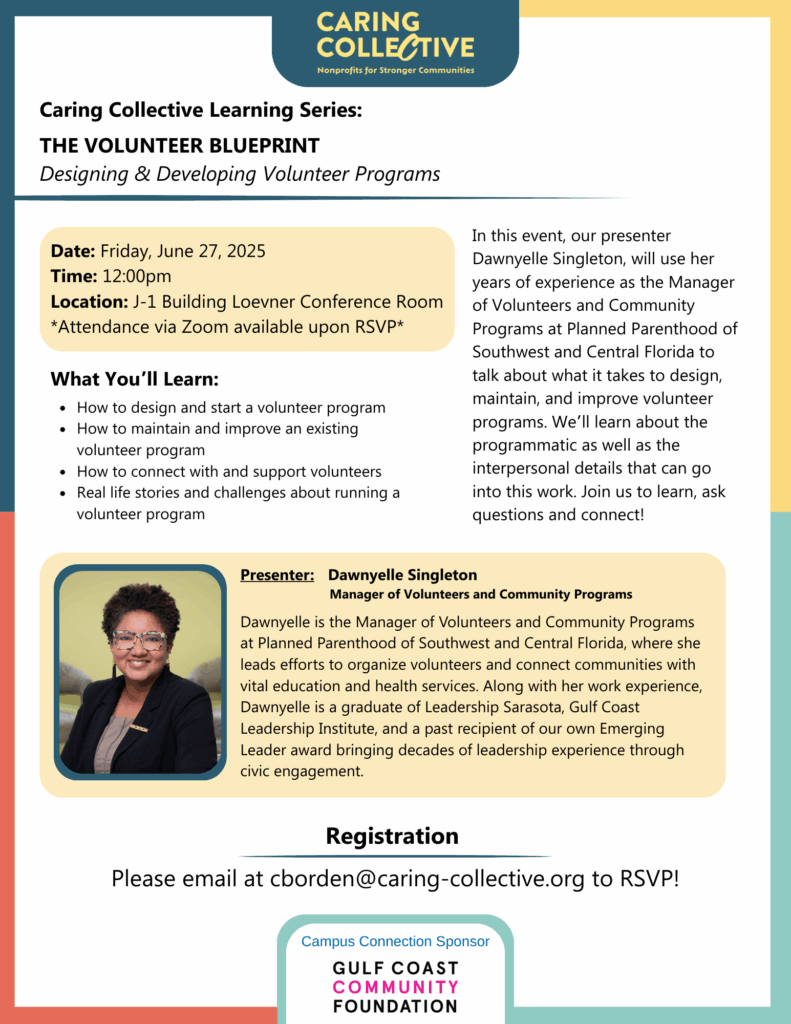 CARING COLLECTIVE
Nonprofits for Stronger Communities

Caring Collective Learning Series:
THE VOLUNTEER BLUEPRINT
Designing & Developing Volunteer Programs

Date: Friday, June 27, 2025
Time: 12:00pm
Location: J-1 Building Loevner Conference Room
*Attendance via Zoom available upon RSVP*

What You'll Learn:
- How to design and start a volunteer program
- How to maintain and improve an existing volunteer program
- How to connect with and support volunteers
- Real life stories and challenges about running a volunteer program

In this event, our presenter Dawnyelle Singleton, will use her years of experience as the Manager of Volunteers and Community Programs at Planned Parenthood of Southwest and Central Florida to talk about what it takes to design, maintain, and improve volunteer programs. We'll learn about the programmatic as well as the interpersonal details that can go into this work. Join us to learn, ask questions and connect!

Presenter: Dawnyelle Singleton
Manager of Volunteers and Community Programs

Dawnyelle is the Manager of Volunteers and Community Programs at Planned Parenthood of Southwest and Central Florida, where she leads efforts to organize volunteers and connect communities with vital education and health services. Along with her work experience, Dawnyelle is a graduate of Leadership Sarasota, Gulf Coast Leadership Institute, and a past recipient of our own Emerging Leader award bringing decades of leadership experience through civic engagement.

Registration
Please email at cborden@caring-collective.org to RSVP!

Campus Connection Sponsor
GULF COAST
COMMUNITY
FOUNDATION